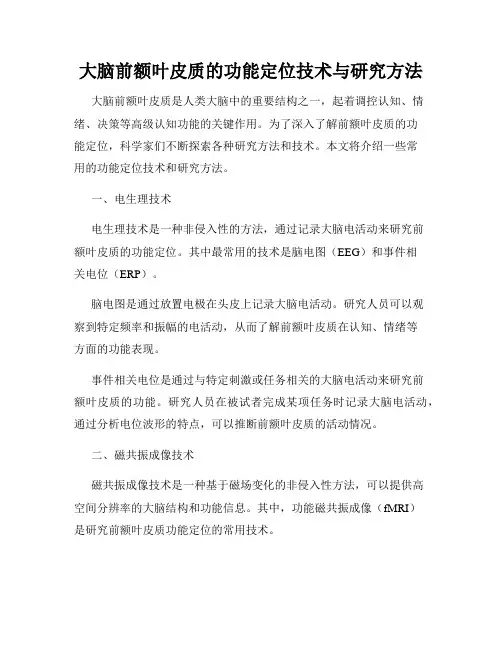 大脑前额叶皮质的功能定位技术与研究方法

大脑前额叶皮质是人类大脑中的重要结构之一，起着调控认知、情绪、决策等高级认知功能的关键作用。为了深入了解前额叶皮质的功能定位，科学家们不断探索各种研究方法和技术。本文将介绍一些常用的功能定位技术和研究方法。

一、电生理技术

电生理技术是一种非侵入性的方法，通过记录大脑电活动来研究前额叶皮质的功能定位。其中最常用的技术是脑电图（EEG）和事件相关电位（ERP）。

脑电图是通过放置电极在头皮上记录大脑电活动。研究人员可以观察到特定频率和振幅的电活动，从而了解前额叶皮质在认知、情绪等方面的功能表现。

事件相关电位是通过与特定刺激或任务相关的大脑电活动来研究前额叶皮质的功能。研究人员在被试者完成某项任务时记录大脑电活动，通过分析电位波形的特点，可以推断前额叶皮质的活动情况。

二、磁共振成像技术

磁共振成像技术是一种基于磁场变化的非侵入性方法，可以提供高空间分辨率的大脑结构和功能信息。其中，功能磁共振成像（fMRI）是研究前额叶皮质功能定位的常用技术。